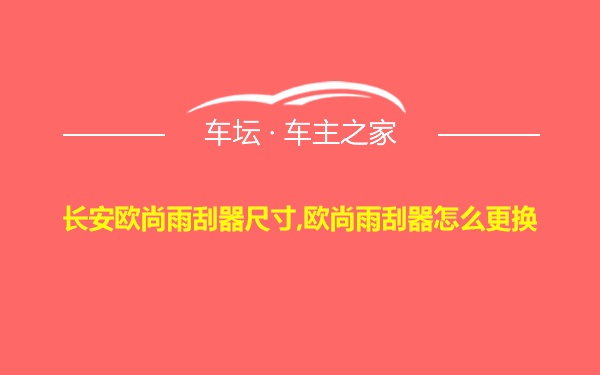 车坛 · 车主之家

长安欧尚雨刮器尺寸,欧尚雨刮器怎么更换